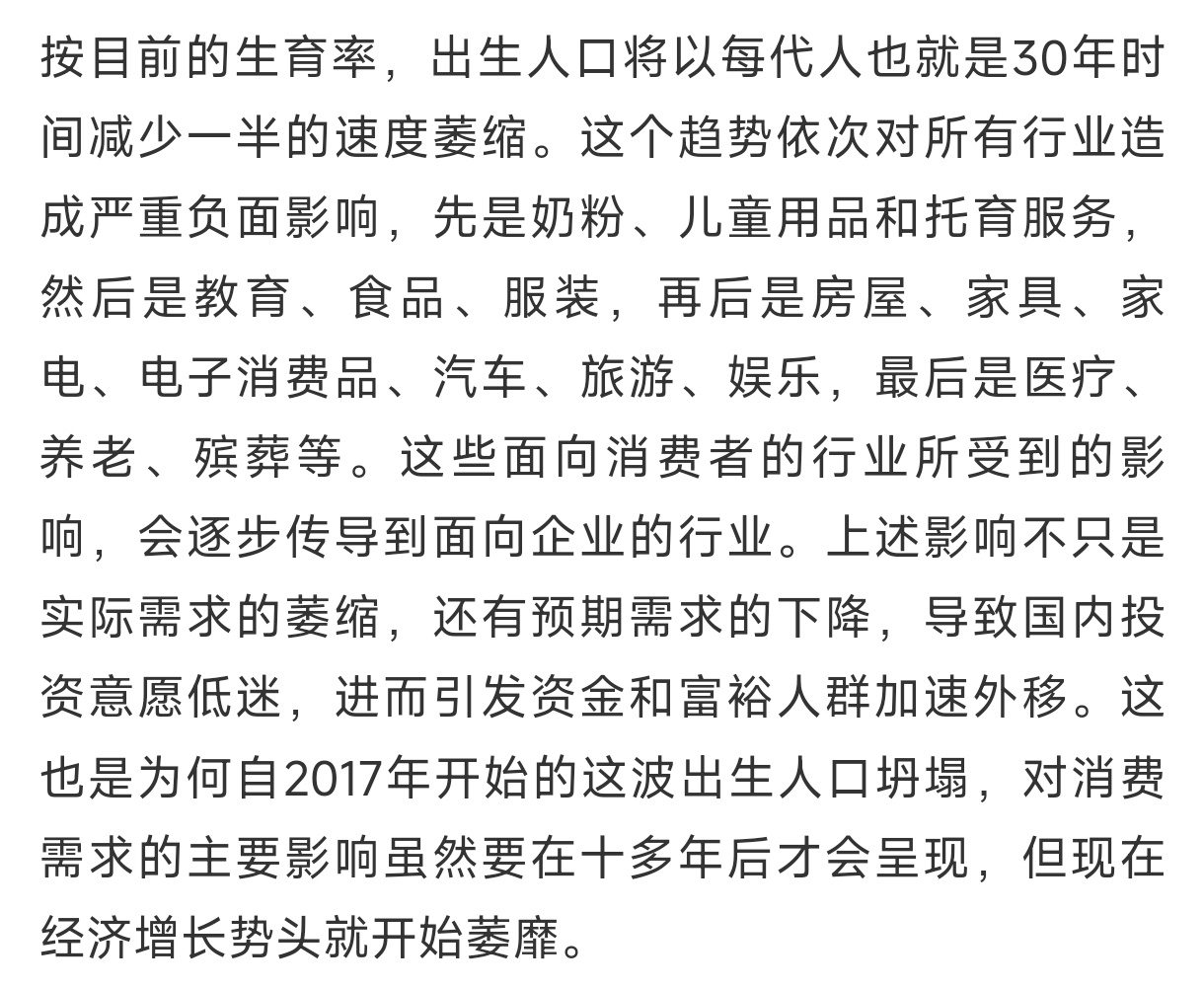 按目前的生育率，出生人口将以每代人也就是30年时间减少一半的速度萎缩。这个趋势依次对所有行业造成严重负面影响，先是奶粉、儿童用品和托育服务，然后是教育、食品、服装，再后是房屋、家具、家电、电子消费品、汽车、旅游、娱乐，最后是医疗、养老、殡葬等。这些面向消费者的行业所受到的影响，会逐步传导到面向企业的行业。上述影响不只是实际需求的萎缩，还有预期需求的下降，导致国内投资意愿低迷，进而引发资金和富裕人群加速外移。这也是为何自2017年开始的这波出生人口坍塌，对消费需求的主要影响虽然要在十多年后才会呈现，但现在经济增长势头就开始萎靡。